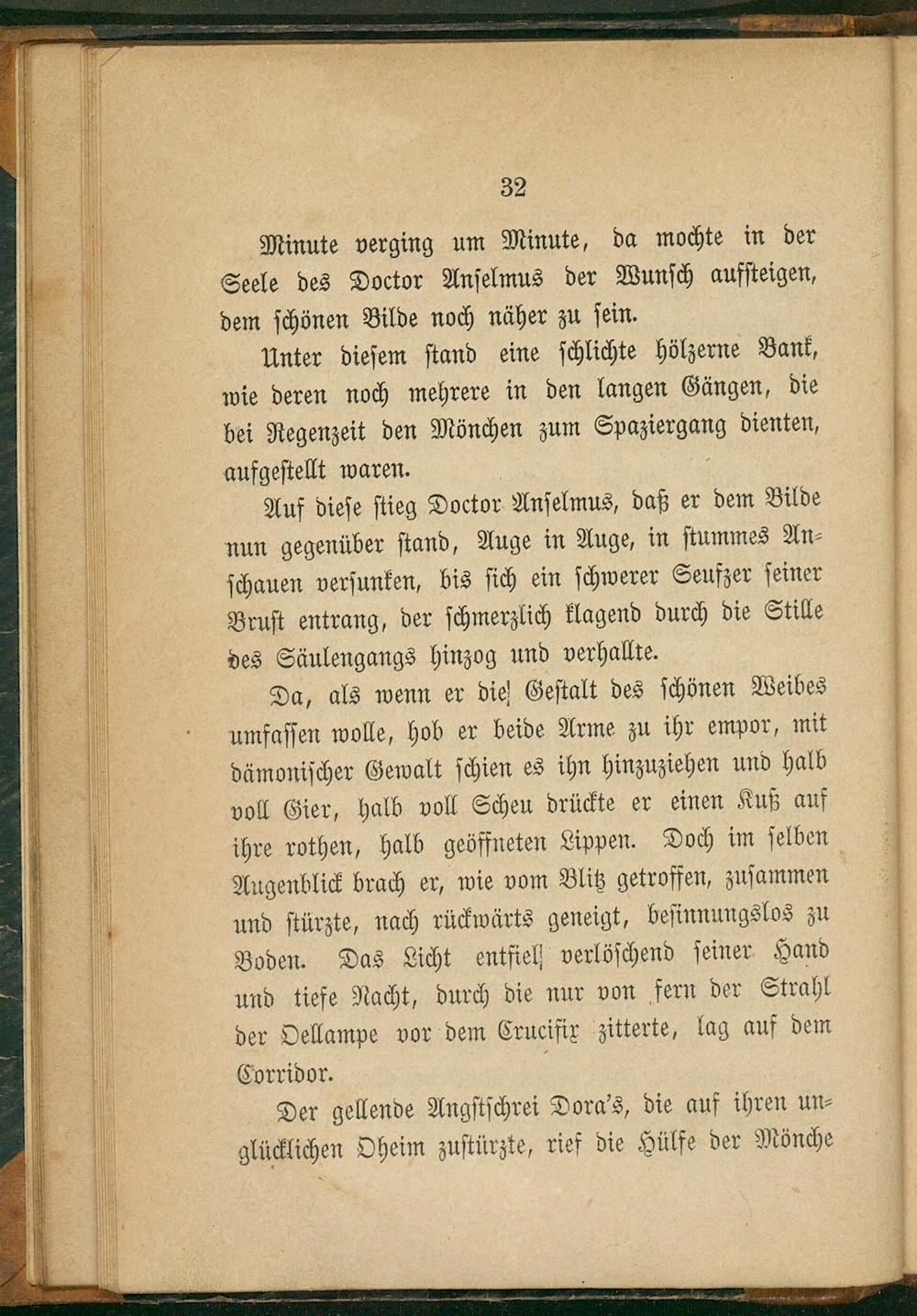 32

Minute verging um Minute, da mochte in der Seele des Doctor Anselmus der Wunsch aufsteigen, dem schönen Bilde noch näher zu sein.

Unter diesem stand eine schlichte hölzerne Bank, wie deren noch mehrere in den langen Gängen, die bei Regenzeit den Mönchen zum Spaziergang dienten, aufgestellt waren.

Auf diese stieg Doctor Anselmus, daß er dem Bilde nun gegenüber stand, Auge in Auge, in stummes Anschauen versunken, bis sich ein schwerer Seufzer seiner Brust entrang, der schmerzlich klagend durch die Stille des Säulengangs hinzog und verhallte.

Da, als wenn er die Gestalt des schönen Weibes umfassen wolle, hob er beide Arme zu ihr empor, mit dämonischer Gewalt schien es ihn hinzuziehen und halb voll Gier, halb voll Scheu drückte er einen Kuß auf ihre rothen, halb geöffneten Lippen. Doch im selben Augenblick brach er, wie vom Blitz getroffen, zusammen und stürzte, nach rückwärts geneigt, besinnungslos zu Boden. Das Licht entfiel verlöschend seiner Hand und tiefe Nacht, durch die nur von fern der Strahl der Oellampe vor dem Crucifix zitterte, lag auf dem Corridor.

Der gellende Angstschrei Dora's, die auf ihren unglücklichen Oheim zustürzte, rief die Hülfe der Mönche